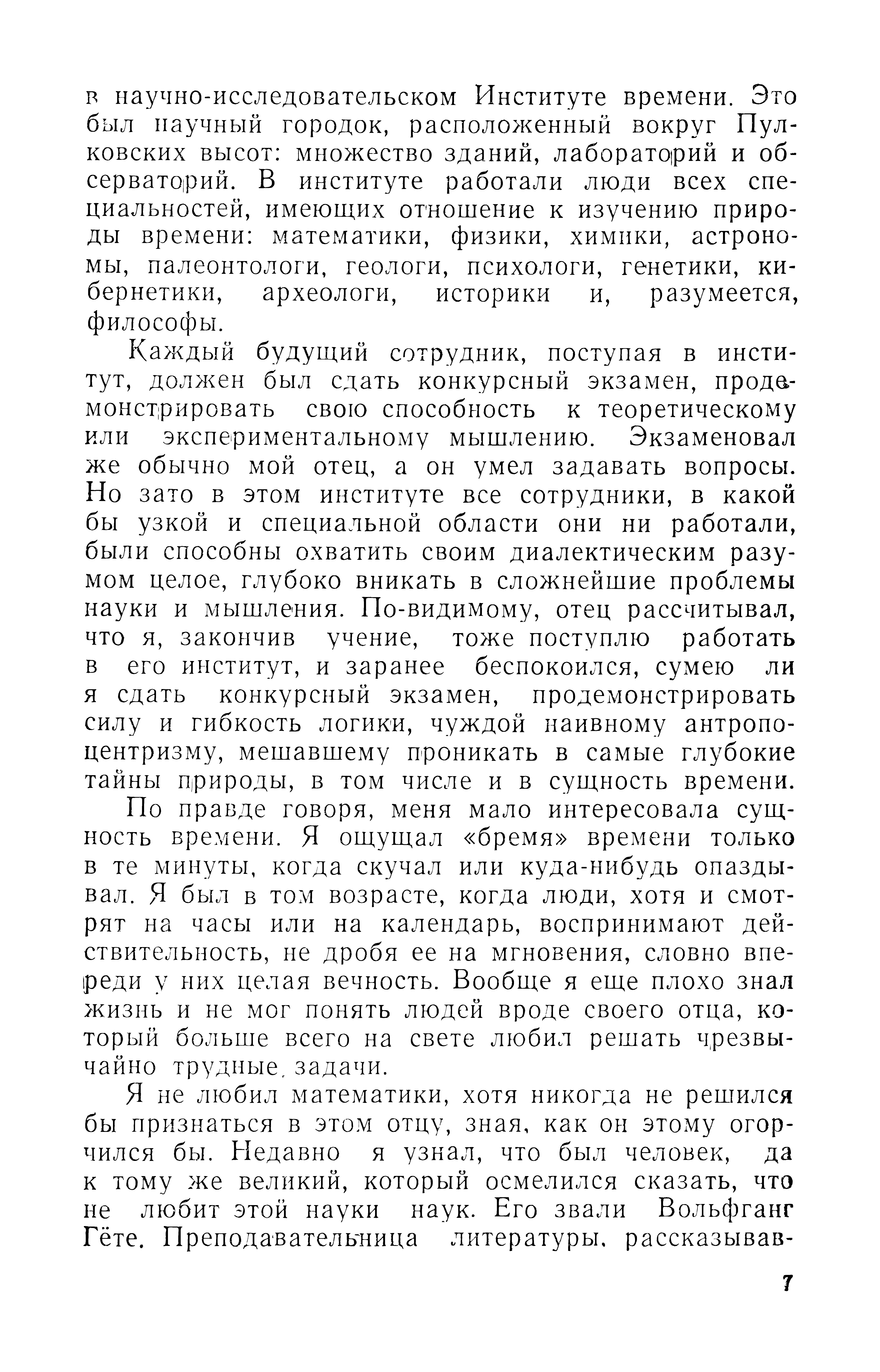 в научно-исследовательском Институте времени. Это был научный городок, расположенный вокруг Пулковских высот: множество зданий, лабораторий и обсерваторий. В институте работали люди всех специальностей, имеющих отношение к изучению природы времени: математики, физики, химики, астрономы, палеонтологи, геологи, психологи, генетики, кибернетики, археологи, историки и, разумеется, философы.

Каждый будущий сотрудник, поступая в институт, должен был сдать конкурсный экзамен, продемонстрировать свою способность к теоретическому или экспериментальному мышлению. Экзаменовал же обычно мой отец, а он умел задавать вопросы. Но зато в этом институте все сотрудники, в какой бы узкой и специальной области они ни работали, были способны охватить своим диалектическим разумом целое, глубоко вникать в сложнейшие проблемы науки и мышления. По-видимому, отец рассчитывал, что я, закончив учение, тоже поступлю работать в его институт, и заранее беспокоился, сумею ли я сдать конкурсный экзамен, продемонстрировать силу и гибкость логики, чуждой наивному антропоцентризму, мешавшему проникать в самые глубокие тайны природы, в том числе и в сущность времени.

По правде говоря, меня мало интересовала сущность времени. Я ощущал «бремя» времени только в те минуты, когда скучал или куда-нибудь опаздывал. Я был в том возрасте, когда люди, хотя и смотрят на часы или на календарь, воспринимают действительность, не дробя ее на мгновения, словно впереди у них целая вечность. Вообще я еще плохо знал жизнь и не мог понять людей вроде своего отца, который больше всего на свете любил решать чрезвычайно трудные задачи.

Я не любил математики, хотя никогда не решился бы признаться в этом отцу, зная, как он этому огорчился бы. Недавно я узнал, что был человек, да к тому же великий, который осмелился сказать, что не любит этой науки наук. Его звали Вольфганг Гёте. Преподавательница литературы, рассказывав-

7